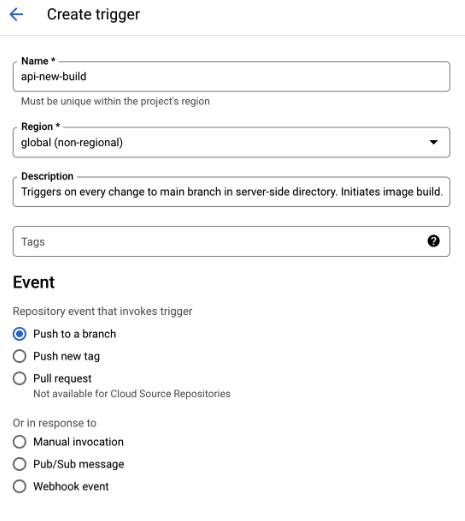 Create trigger

Name *
api-new-build
Must be unique within the project's region

Region *
global (non-regional)

Description
Triggers on every change to main branch in server-side directory. Initiates image build.

Tags

Event

Repository event that invokes trigger
Push to a branch
Push new tag
Pull request
Not available for Cloud Source Repositories

Or in response to
Manual invocation
Pub/Sub message
Webhook event